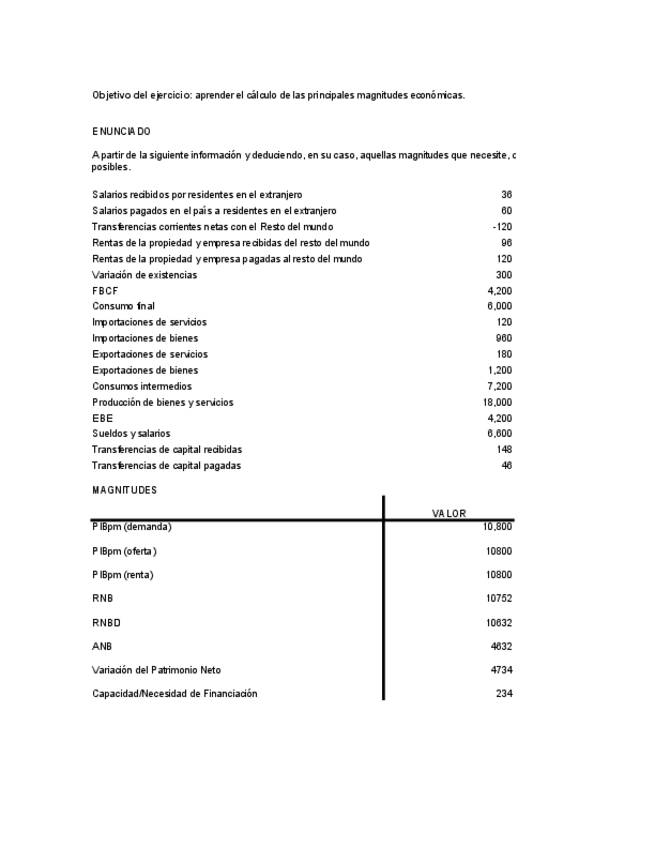 Objetivo del ejercicio: aprender el cálculo de las principales magnitudes económicas.

ENUNCIADO

A partir de la siguiente información y deduciendo, en su caso, aquellas magnitudes que necesite, c posibles.

| | |
|---|---|
| Salarios recibidos por residentes en el extranjero | 36 |
| Salarios pagados en el país a residentes en el extranjero | 60 |
| Transferencias corrientes netas con el Resto del mundo | -120 |
| Rentas de la propiedad y empresa recibidas del resto del mundo | 96 |
| Rentas de la propiedad y empresa pagadas al resto del mundo | 120 |
| Variación de existencias | 300 |
| FBCF | 4,200 |
| Consumo final | 6,000 |
| Importaciones de servicios | 120 |
| Importaciones de bienes | 960 |
| Exportaciones de servicios | 180 |
| Exportaciones de bienes | 1,200 |
| Consumos intermedios | 7,200 |
| Producción de bienes y servicios | 18,000 |
| EBE | 4,200 |
| Sueldos y salarios | 6,600 |
| Transferencias de capital recibidas | 148 |
| Transferencias de capital pagadas | 46 |

MAGNITUDES

| | VALOR |
|---|---|
| PIBpm (demanda) | 10,800 |
| PIBpm (oferta) | 10800 |
| PIBpm (renta) | 10800 |
| RNB | 10752 |
| RNBD | 10632 |
| ANB | 4632 |
| Variación del Patrimonio Neto | 4734 |
| Capacidad/Necesidad de Financiación | 234 |